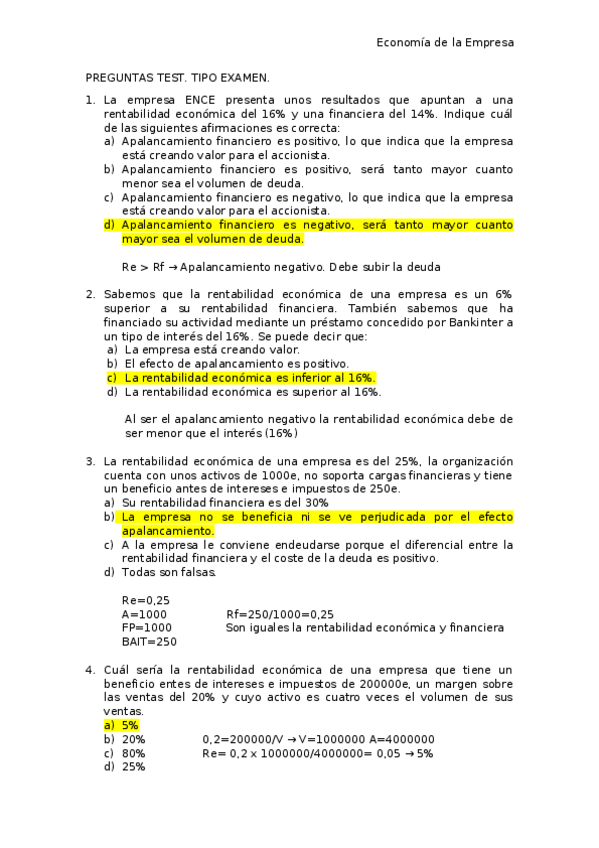 Economía de la Empresa

PREGUNTAS TEST. TIPO EXAMEN.

1. La empresa ENCE presenta unos resultados que apuntan a una rentabilidad económica del 16% y una financiera del 14%. Indique cuál de las siguientes afirmaciones es correcta:
a) Apalancamiento financiero es positivo, lo que indica que la empresa está creando valor para el accionista.
b) Apalancamiento financiero es positivo, será tanto mayor cuanto menor sea el volumen de deuda.
c) Apalancamiento financiero es negativo, lo que indica que la empresa está creando valor para el accionista.
d) Apalancamiento financiero es negativo, será tanto mayor cuanto mayor sea el volumen de deuda.

Re > Rf → Apalancamiento negativo. Debe subir la deuda

2. Sabemos que la rentabilidad económica de una empresa es un 6% superior a su rentabilidad financiera. También sabemos que ha financiado su actividad mediante un préstamo concedido por Bankinter a un tipo de interés del 16%. Se puede decir que:
a) La empresa está creando valor.
b) El efecto de apalancamiento es positivo.
c) La rentabilidad económica es inferior al 16%.
d) La rentabilidad económica es superior al 16%.

Al ser el apalancamiento negativo la rentabilidad económica debe de ser menor que el interés (16%)

3. La rentabilidad económica de una empresa es del 25%, la organización cuenta con unos activos de 1000e, no soporta cargas financieras y tiene un beneficio antes de intereses e impuestos de 250e.
a) Su rentabilidad financiera es del 30%
b) La empresa no se beneficia ni se ve perjudicada por el efecto apalancamiento.
c) A la empresa le conviene endeudarse porque el diferencial entre la rentabilidad financiera y el coste de la deuda es positivo.
d) Todas son falsas.

Re=0,25
A=1000 Rf=250/1000=0,25
FP=1000 Son iguales la rentabilidad económica y financiera
BAIT=250

4. Cuál sería la rentabilidad económica de una empresa que tiene un beneficio entes de intereses e impuestos de 200000e, un margen sobre las ventas del 20% y cuyo activo es cuatro veces el volumen de sus ventas.
a) 5%
b) 20% 0,2=200000/V → V=1000000 A=4000000
c) 80% Re= 0,2 x 1000000/4000000= 0,05 → 5%
d) 25%